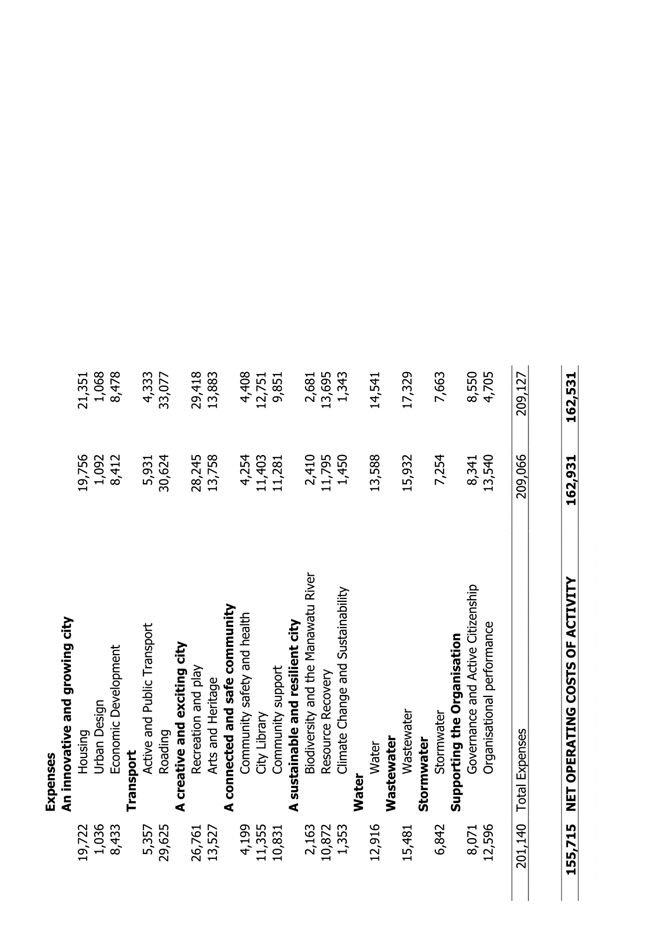 | | | | |
|---|---|---|---|
| | **Expenses** | | |
| | **An innovative and growing city** | | |
| 19,722 | Housing | 19,756 | 21,351 |
| 1,036 | Urban Design | 1,092 | 1,068 |
| 8,433 | Economic Development | 8,412 | 8,478 |
| | **Transport** | | |
| 5,357 | Active and Public Transport | 5,931 | 4,333 |
| 29,625 | Roading | 30,624 | 33,077 |
| | **A creative and exciting city** | | |
| 26,761 | Recreation and play | 28,245 | 29,418 |
| 13,527 | Arts and Heritage | 13,758 | 13,883 |
| | **A connected and safe community** | | |
| 4,199 | Community safety and health | 4,254 | 4,408 |
| 11,355 | City Library | 11,403 | 12,751 |
| 10,831 | Community support | 11,281 | 9,851 |
| | **A sustainable and resilient city** | | |
| 2,163 | Biodiversity and the Manawatu River | 2,410 | 2,681 |
| 10,872 | Resource Recovery | 11,795 | 13,695 |
| 1,353 | Climate Change and Sustainability | 1,450 | 1,343 |
| | **Water** | | |
| 12,916 | Water | 13,588 | 14,541 |
| | **Wastewater** | | |
| 15,481 | Wastewater | 15,932 | 17,329 |
| | **Stormwater** | | |
| 6,842 | Stormwater | 7,254 | 7,663 |
| | **Supporting the Organisation** | | |
| 8,071 | Governance and Active Citizenship | 8,341 | 8,550 |
| 12,596 | Organisational performance | 13,540 | 4,705 |
| 201,140 | Total Expenses | 209,066 | 209,127 |
| **155,715** | **NET OPERATING COSTS OF ACTIVITY** | **162,931** | **162,531** |